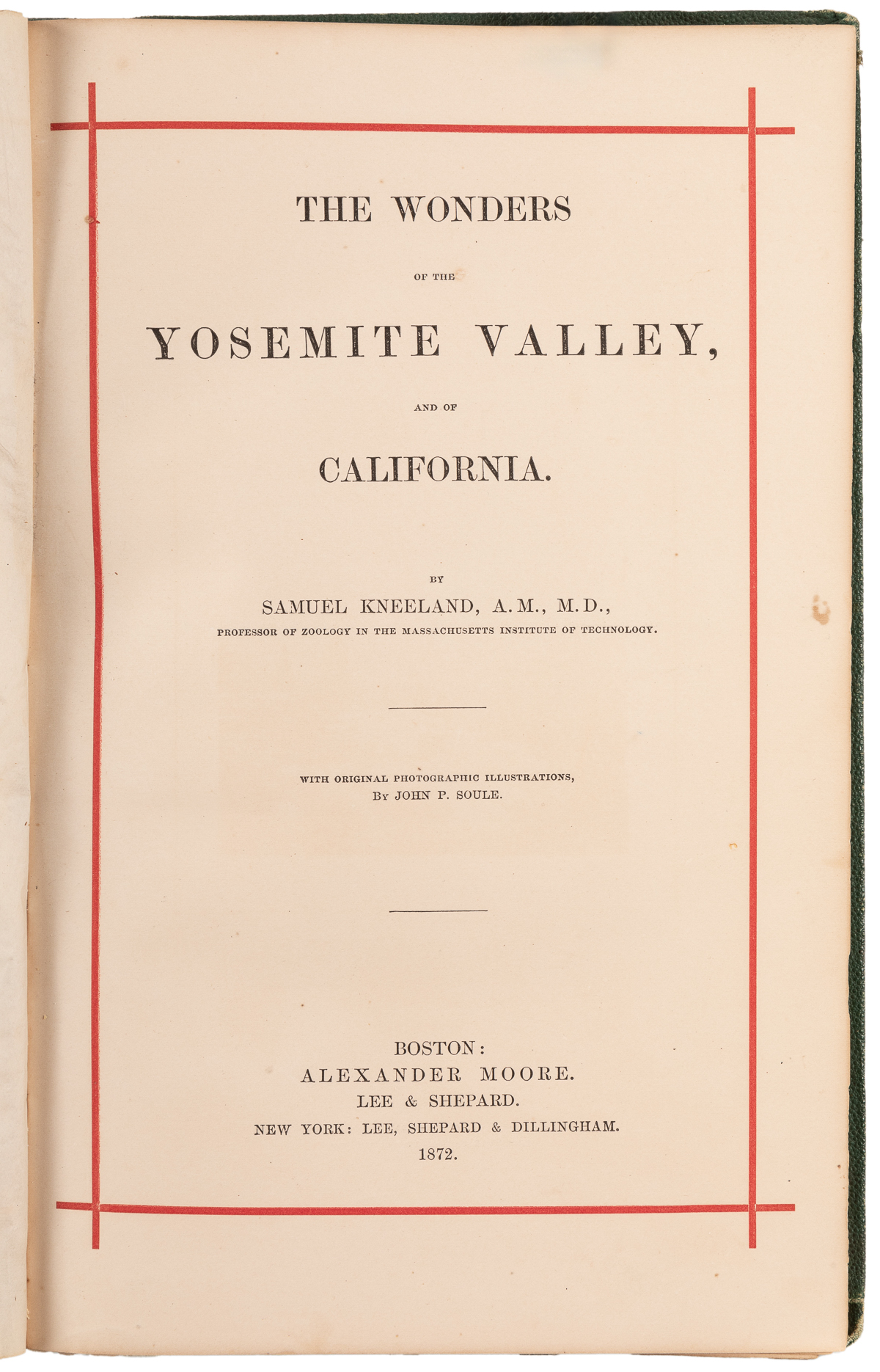 THE WONDERS

OF THE

YOSEMITE VALLEY,

AND OF

CALIFORNIA.

BY

SAMUEL KNEELAND, A.M., M.D.,

PROFESSOR OF ZOOLOGY IN THE MASSACHUSETTS INSTITUTE OF TECHNOLOGY.

WITH ORIGINAL PHOTOGRAPHIC ILLUSTRATIONS,
BY JOHN P. SOULE.

BOSTON:
ALEXANDER MOORE.
LEE & SHEPARD.
NEW YORK: LEE, SHEPARD & DILLINGHAM.
1872.